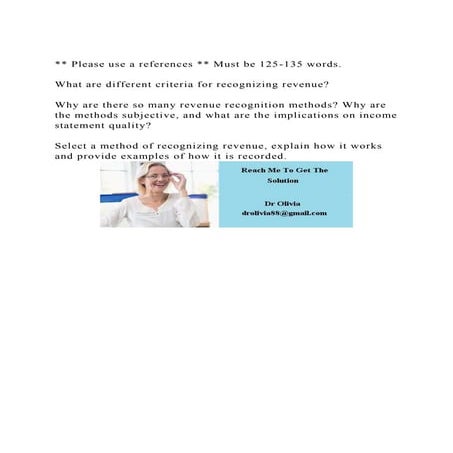 ** Please use a references ** Must be 125-135 words.

What are different criteria for recognizing revenue?

Why are there so many revenue recognition methods? Why are the methods subjective, and what are the implications on income statement quality?

Select a method of recognizing revenue, explain how it works and provide examples of how it is recorded.

Reach Me To Get The Solution

Dr Olivia
drolivia88@gmail.com